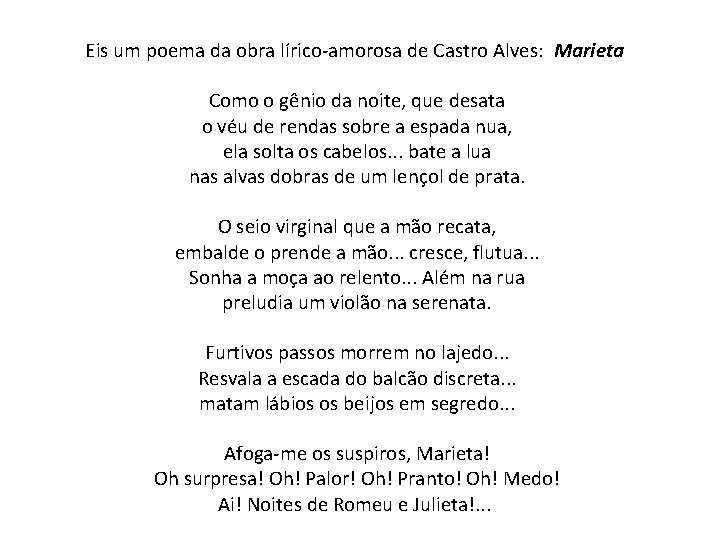 Eis um poema da obra lírico-amorosa de Castro Alves: Marieta

Como o gênio da noite, que desata
o véu de rendas sobre a espada nua,
ela solta os cabelos... bate a lua
nas alvas dobras de um lençol de prata.

O seio virginal que a mão recata,
embalde o prende a mão... cresce, flutua...
Sonha a moça ao relento... Além na rua
preludia um violão na serenata.

Furtivos passos morrem no lajedo...
Resvala a escada do balcão discreta...
matam lábios os beijos em segredo...

Afoga-me os suspiros, Marieta!
Oh surpresa! Oh! Palor! Oh! Pranto! Oh! Medo!
Ai! Noites de Romeu e Julieta!...